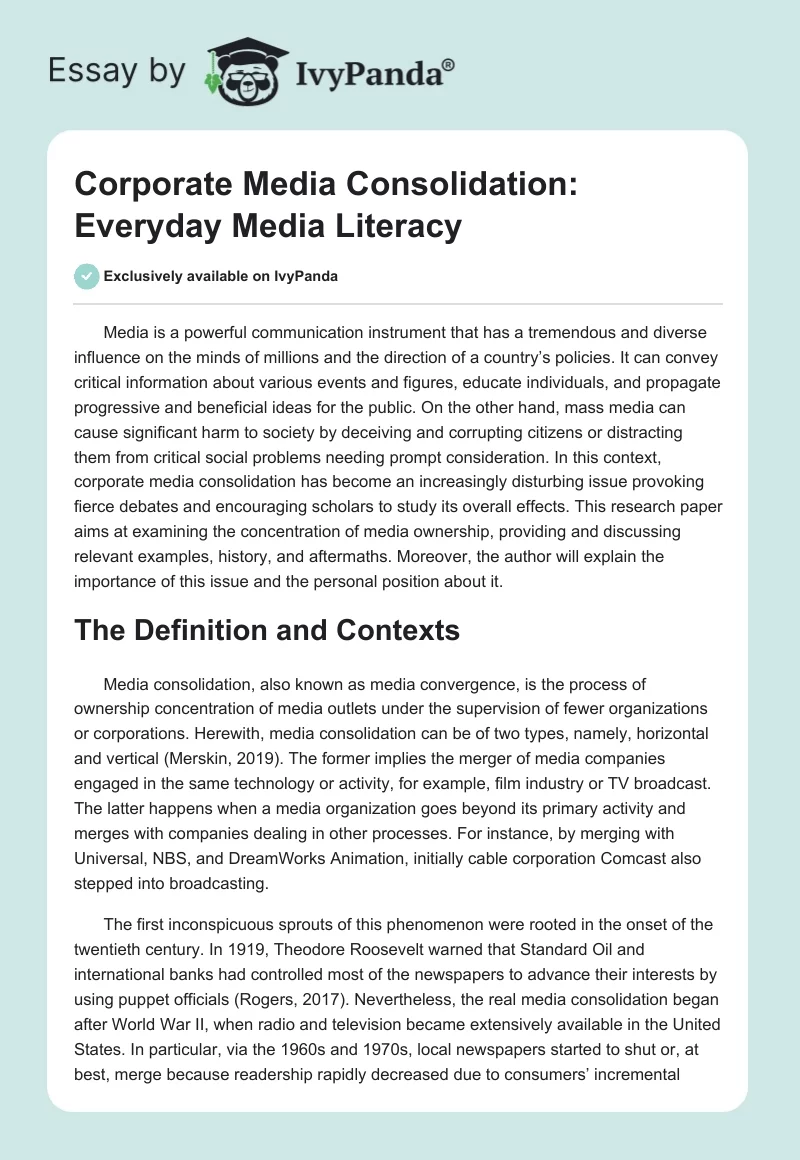 Essay by IvyPanda®

Corporate Media Consolidation: Everyday Media Literacy

Exclusively available on IvyPanda

Media is a powerful communication instrument that has a tremendous and diverse influence on the minds of millions and the direction of a country's policies. It can convey critical information about various events and figures, educate individuals, and propagate progressive and beneficial ideas for the public. On the other hand, mass media can cause significant harm to society by deceiving and corrupting citizens or distracting them from critical social problems needing prompt consideration. In this context, corporate media consolidation has become an increasingly disturbing issue provoking fierce debates and encouraging scholars to study its overall effects. This research paper aims at examining the concentration of media ownership, providing and discussing relevant examples, history, and aftermaths. Moreover, the author will explain the importance of this issue and the personal position about it.

The Definition and Contexts

Media consolidation, also known as media convergence, is the process of ownership concentration of media outlets under the supervision of fewer organizations or corporations. Herewith, media consolidation can be of two types, namely, horizontal and vertical (Merskin, 2019). The former implies the merger of media companies engaged in the same technology or activity, for example, film industry or TV broadcast. The latter happens when a media organization goes beyond its primary activity and merges with companies dealing in other processes. For instance, by merging with Universal, NBS, and DreamWorks Animation, initially cable corporation Comcast also stepped into broadcasting.

The first inconspicuous sprouts of this phenomenon were rooted in the onset of the twentieth century. In 1919, Theodore Roosevelt warned that Standard Oil and international banks had controlled most of the newspapers to advance their interests by using puppet officials (Rogers, 2017). Nevertheless, the real media consolidation began after World War II, when radio and television became extensively available in the United States. In particular, via the 1960s and 1970s, local newspapers started to shut or, at best, merge because readership rapidly decreased due to consumers' incremental